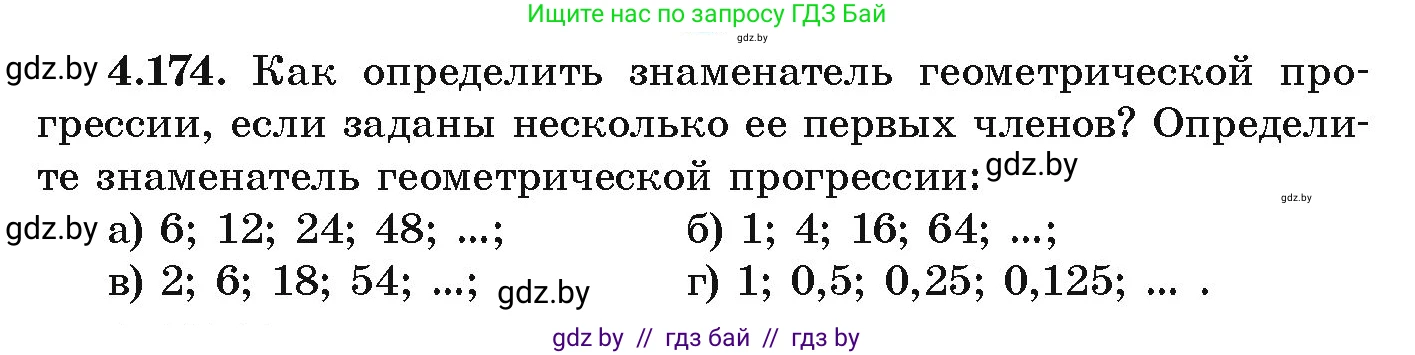 Ищите нас по запросу ГДЗ Бай

gdz.by

gdz.by **4.174.** Как определить знаменатель геометрической прогрессии, если заданы несколько ее первых членов? Определите знаменатель геометрической прогрессии: gdz.by

gdz.by

gdz.by а) 6; 12; 24; 48; ...; б) 1; 4; 16; 64; ...;

в) 2; 6; 18; 54; ...; gdz.by г) 1; 0,5; 0,25; 0,125; ... .

gdz by // гдз бай // гдз by